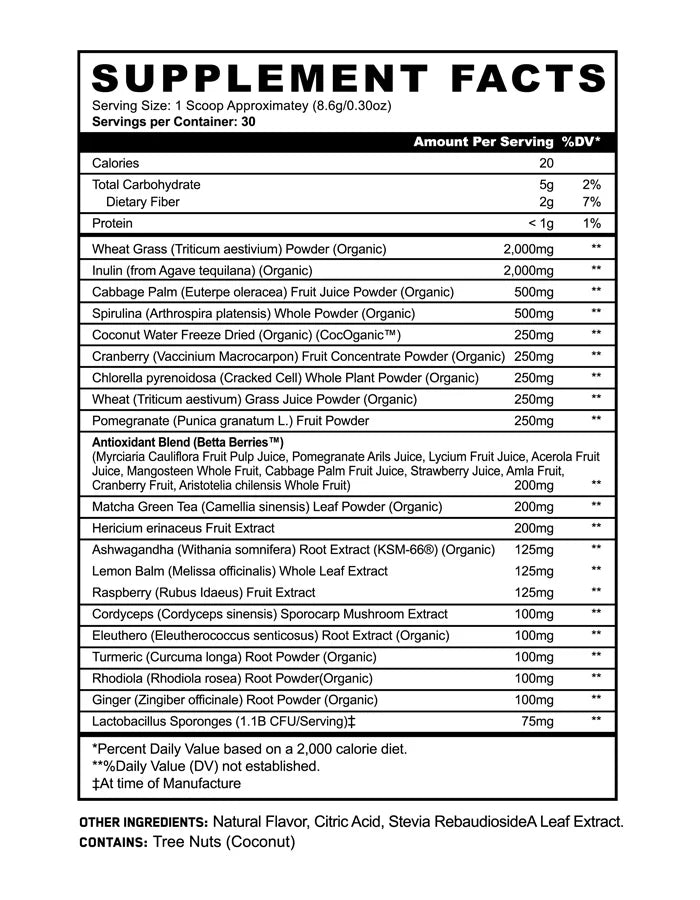 SUPPLEMENT FACTS
Serving Size: 1 Scoop Approximatey (8.6g/0.30oz)
Servings per Container: 30

| | Amount Per Serving | %DV* |
|---|---|---|
| Calories | 20 | |
| Total Carbohydrate | 5g | 2% |
| Dietary Fiber | 2g | 7% |
| Protein | < 1g | 1% |
| Wheat Grass (Triticum aestivium) Powder (Organic) | 2,000mg | ** |
| Inulin (from Agave tequilana) (Organic) | 2,000mg | ** |
| Cabbage Palm (Euterpe oleracea) Fruit Juice Powder (Organic) | 500mg | ** |
| Spirulina (Arthrospira platensis) Whole Powder (Organic) | 500mg | ** |
| Coconut Water Freeze Dried (Organic) (CocOganic™) | 250mg | ** |
| Cranberry (Vaccinium Macrocarpon) Fruit Concentrate Powder (Organic) | 250mg | ** |
| Chlorella pyrenoidosa (Cracked Cell) Whole Plant Powder (Organic) | 250mg | ** |
| Wheat (Triticum aestivum) Grass Juice Powder (Organic) | 250mg | ** |
| Pomegranate (Punica granatum L.) Fruit Powder | 250mg | ** |
| Antioxidant Blend (Betta Berries™) (Myrciaria Cauliflora Fruit Pulp Juice, Pomegranate Arils Juice, Lycium Fruit Juice, Acerola Fruit Juice, Mangosteen Whole Fruit, Cabbage Palm Fruit Juice, Strawberry Juice, Amla Fruit, Cranberry Fruit, Aristotelia chilensis Whole Fruit) | 200mg | ** |
| Matcha Green Tea (Camellia sinensis) Leaf Powder (Organic) | 200mg | ** |
| Hericium erinaceus Fruit Extract | 200mg | ** |
| Ashwagandha (Withania somnifera) Root Extract (KSM-66®) (Organic) | 125mg | ** |
| Lemon Balm (Melissa officinalis) Whole Leaf Extract | 125mg | ** |
| Raspberry (Rubus Idaeus) Fruit Extract | 125mg | ** |
| Cordyceps (Cordyceps sinensis) Sporocarp Mushroom Extract | 100mg | ** |
| Eleuthero (Eleutherococcus senticosus) Root Extract (Organic) | 100mg | ** |
| Turmeric (Curcuma longa) Root Powder (Organic) | 100mg | ** |
| Rhodiola (Rhodiola rosea) Root Powder(Organic) | 100mg | ** |
| Ginger (Zingiber officinale) Root Powder (Organic) | 100mg | ** |
| Lactobacillus Sporonges (1.1B CFU/Serving)‡ | 75mg | ** |

*Percent Daily Value based on a 2,000 calorie diet.
**%Daily Value (DV) not established.
‡At time of Manufacture

OTHER INGREDIENTS: Natural Flavor, Citric Acid, Stevia RebaudiosideA Leaf Extract.
CONTAINS: Tree Nuts (Coconut)